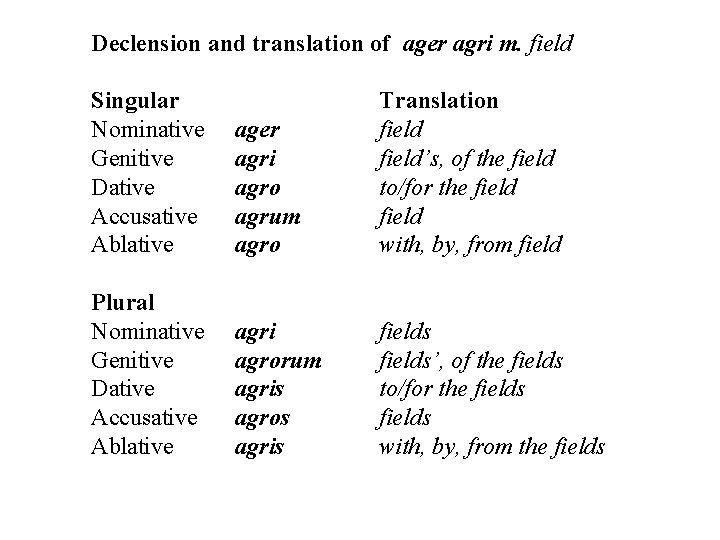 Declension and translation of ager agri m. field

| Singular | | Translation |
|---|---|---|
| Nominative | ager | field |
| Genitive | agri | field's, of the field |
| Dative | agro | to/for the field |
| Accusative | agrum | field |
| Ablative | agro | with, by, from field |

| Plural | | |
|---|---|---|
| Nominative | agri | fields |
| Genitive | agrorum | fields', of the fields |
| Dative | agris | to/for the fields |
| Accusative | agros | fields |
| Ablative | agris | with, by, from the fields |